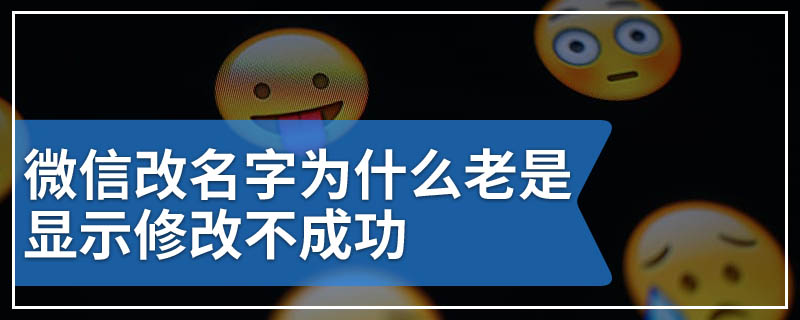 微信改名字为什么老是显示修改不成功